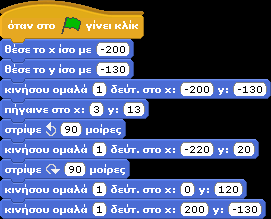 όταν στο γίνει κλίκ
θέσε το x ίσο με -200
θέσε το y ίσο με -130
κινήσου ομαλά 1 δεύτ. στο x: -200 y: -130
πήγαινε στο x: 3 y: 13
στρίψε 90 μοίρες
κινήσου ομαλά 1 δεύτ. στο x: -220 y: 20
στρίψε 90 μοίρες
κινήσου ομαλά 1 δεύτ. στο x: 0 y: 120
κινήσου ομαλά 1 δεύτ. στο x: 200 y: -130